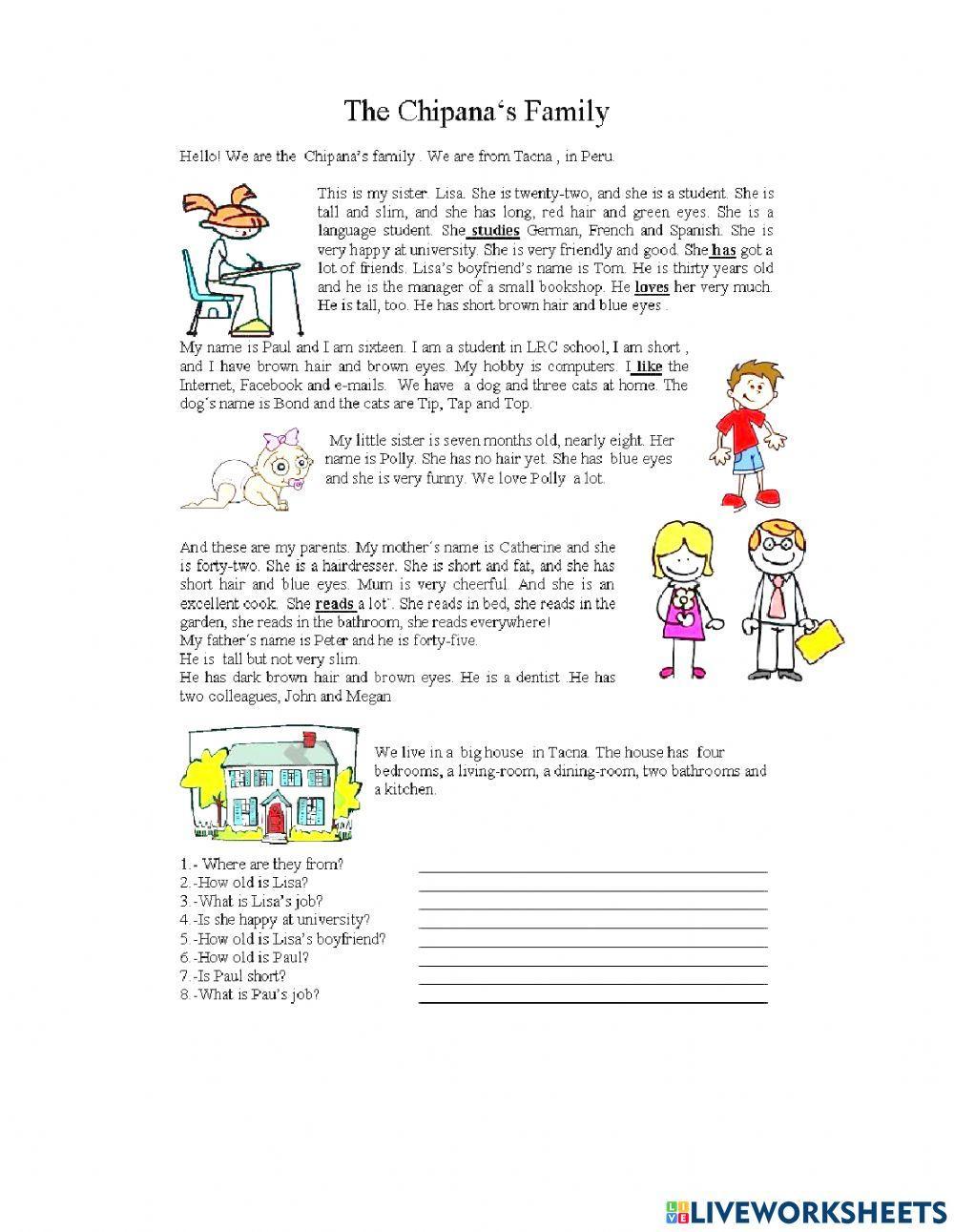 The Chipana's Family

Hello! We are the Chipana's family . We are from Tacna , in Peru.

This is my sister. Lisa. She is twenty-two, and she is a student. She is tall and slim, and she has long, red hair and green eyes. She is a language student. She studies German, French and Spanish. She is very happy at university. She is very friendly and good. She has got a lot of friends. Lisa's boyfriend's name is Tom. He is thirty years old and he is the manager of a small bookshop. He loves her very much. He is tall, too. He has short brown hair and blue eyes .

My name is Paul and I am sixteen. I am a student in LRC school, I am short , and I have brown hair and brown eyes. My hobby is computers. I like the Internet, Facebook and e-mails. We have a dog and three cats at home. The dog's name is Bond and the cats are Tip, Tap and Top.

My little sister is seven months old, nearly eight. Her name is Polly. She has no hair yet. She has blue eyes and she is very funny. We love Polly a lot.

And these are my parents. My mother's name is Catherine and she is forty-two. She is a hairdresser. She is short and fat, and she has short hair and blue eyes. Mum is very cheerful. And she is an excellent cook. She reads a lot". She reads in bed, she reads in the garden, she reads in the bathroom, she reads everywhere!
My father's name is Peter and he is forty-five.
He is tall but not very slim.
He has dark brown hair and brown eyes. He is a dentist .He has two colleagues, John and Megan

We live in a big house in Tacna. The house has four bedrooms, a living-room, a dining-room, two bathrooms and a kitchen.

1.- Where are they from?
2.-How old is Lisa?
3.-What is Lisa's job?
4.-Is she happy at university?
5.-How old is Lisa's boyfriend?
6.-How old is Paul?
7.-Is Paul short?
8.-What is Pau's job?

LIVEWORKSHEETS